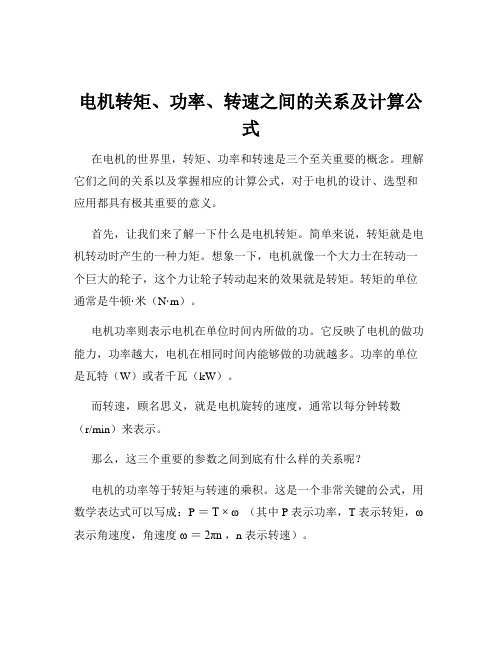 电机转矩、功率、转速之间的关系及计算公式

在电机的世界里，转矩、功率和转速是三个至关重要的概念。理解它们之间的关系以及掌握相应的计算公式，对于电机的设计、选型和应用都具有极其重要的意义。

首先，让我们来了解一下什么是电机转矩。简单来说，转矩就是电机转动时产生的一种力矩。想象一下，电机就像一个大力士在转动一个巨大的轮子，这个力让轮子转动起来的效果就是转矩。转矩的单位通常是牛顿·米（N·m）。

电机功率则表示电机在单位时间内所做的功。它反映了电机的做功能力，功率越大，电机在相同时间内能够做的功就越多。功率的单位是瓦特（W）或者千瓦（kW）。

而转速，顾名思义，就是电机旋转的速度，通常以每分钟转数（r/min）来表示。

那么，这三个重要的参数之间到底有什么样的关系呢？

电机的功率等于转矩与转速的乘积。这是一个非常关键的公式，用数学表达式可以写成：$P = T \times \omega$（其中 P 表示功率，T 表示转矩，ω 表示角速度，角速度 $\omega = 2\pi n$，n 表示转速）。